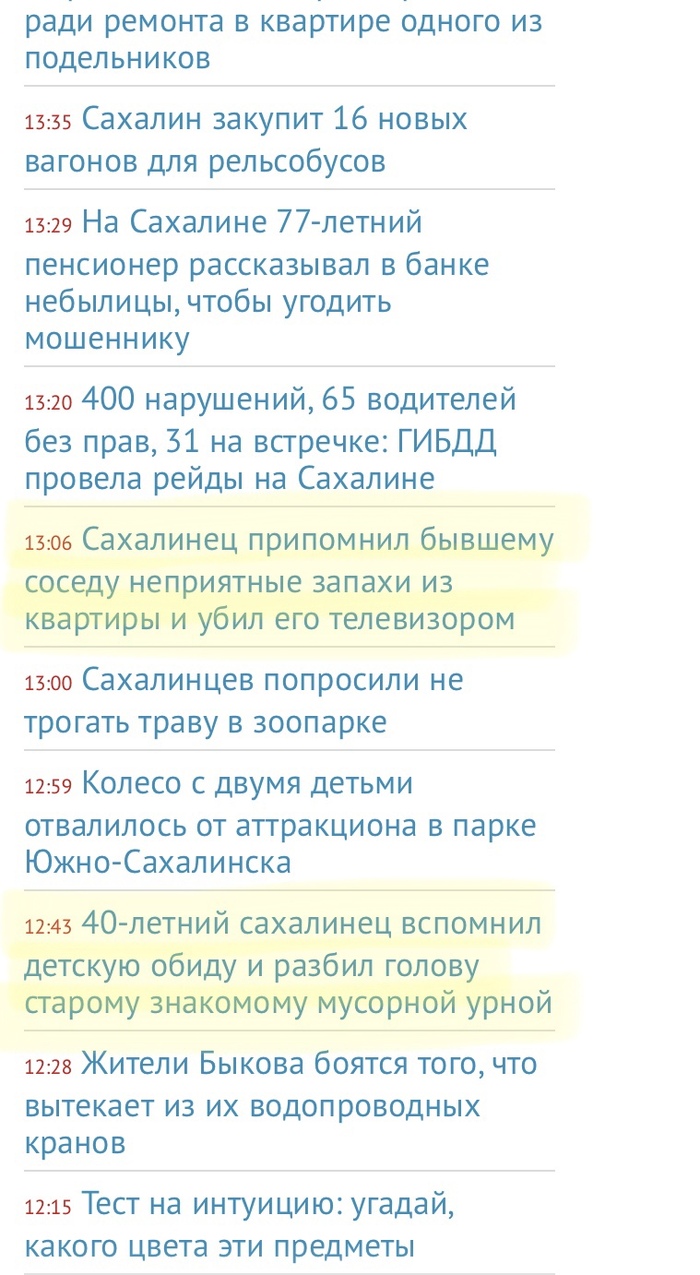 ради ремонта в квартире одного из подельников

13:35 Сахалин закупит 16 новых вагонов для рельсобусов

13:29 На Сахалине 77-летний пенсионер рассказывал в банке небылицы, чтобы угодить мошеннику

13:20 400 нарушений, 65 водителей без прав, 31 на встречке: ГИБДД провела рейды на Сахалине

13:06 Сахалинец припомнил бывшему соседу неприятные запахи из квартиры и убил его телевизором

13:00 Сахалинцев попросили не трогать траву в зоопарке

12:59 Колесо с двумя детьми отвалилось от аттракциона в парке Южно-Сахалинска

12:43 40-летний сахалинец вспомнил детскую обиду и разбил голову старому знакомому мусорной урной

12:28 Жители Быкова боятся того, что вытекает из их водопроводных кранов

12:15 Тест на интуицию: угадай, какого цвета эти предметы